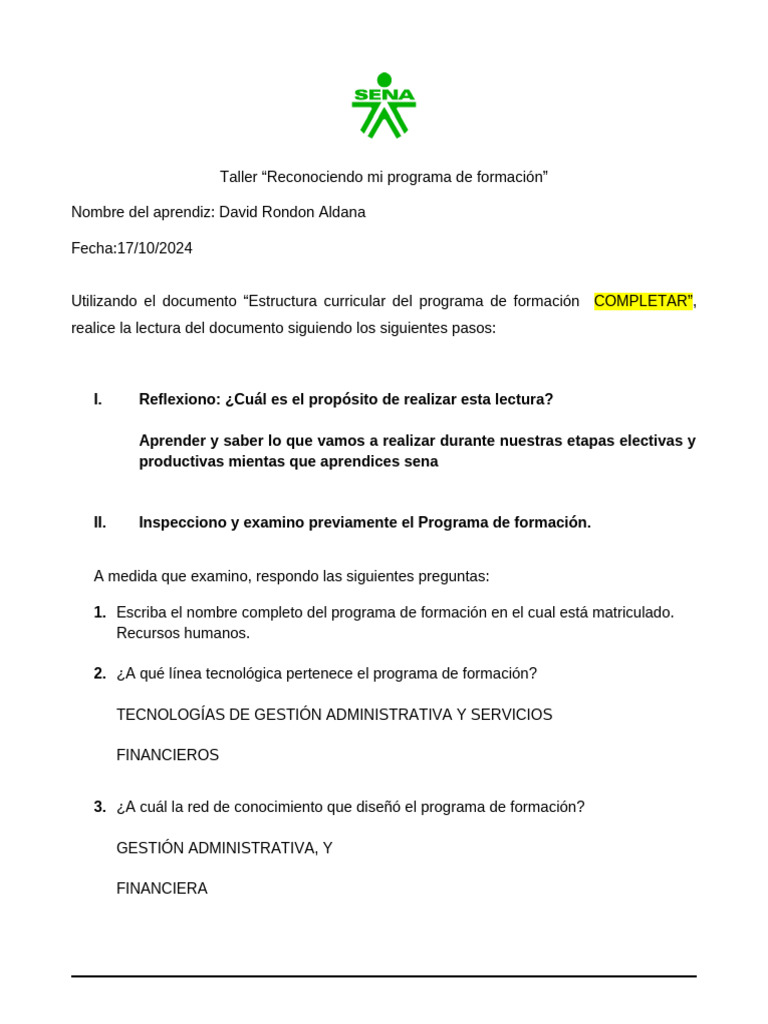 SENA

Taller “Reconociendo mi programa de formación”

Nombre del aprendiz: David Rondon Aldana

Fecha:17/10/2024

Utilizando el documento “Estructura curricular del programa de formación COMPLETAR”, realice la lectura del documento siguiendo los siguientes pasos:

I. Reflexiono: ¿Cuál es el propósito de realizar esta lectura?

Aprender y saber lo que vamos a realizar durante nuestras etapas electivas y productivas mientas que aprendices sena

II. Inspecciono y examino previamente el Programa de formación.

A medida que examino, respondo las siguientes preguntas:

1. Escriba el nombre completo del programa de formación en el cual está matriculado. Recursos humanos.

2. ¿A qué línea tecnológica pertenece el programa de formación?

TECNOLOGÍAS DE GESTIÓN ADMINISTRATIVA Y SERVICIOS

FINANCIEROS

3. ¿A cuál la red de conocimiento que diseñó el programa de formación?

GESTIÓN ADMINISTRATIVA, Y

FINANCIERA